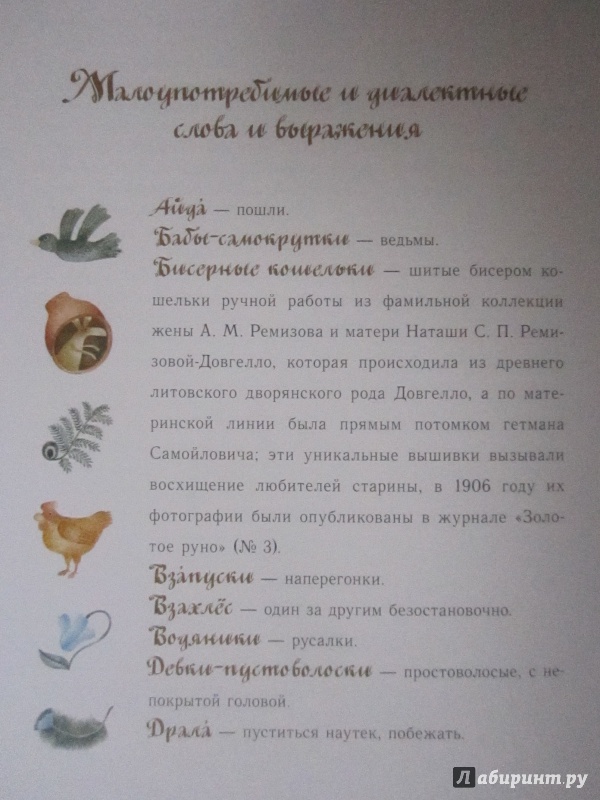 Малоупотребимые и диалектные слова и выражения

Айда́ — пошли.

Бабы-самокрутки — ведьмы.

Бисерные кошельки — шитые бисером кошельки ручной работы из фамильной коллекции жены А. М. Ремизова и матери Наташи С. П. Ремизовой-Довгелло, которая происходила из древнего литовского дворянского рода Довгелло, а по материнской линии была прямым потомком гетмана Самойловича; эти уникальные вышивки вызывали восхищение любителей старины, в 1906 году их фотографии были опубликованы в журнале «Золотое руно» (№ 3).

Вза́пуски — наперегонки.

Взахлёс — один за другим безостановочно.

Водяники — русалки.

Девки-пустоволоски — простоволосые, с непокрытой головой.

Драла́ — пуститься наутек, побежать.

Лабиринт.ру